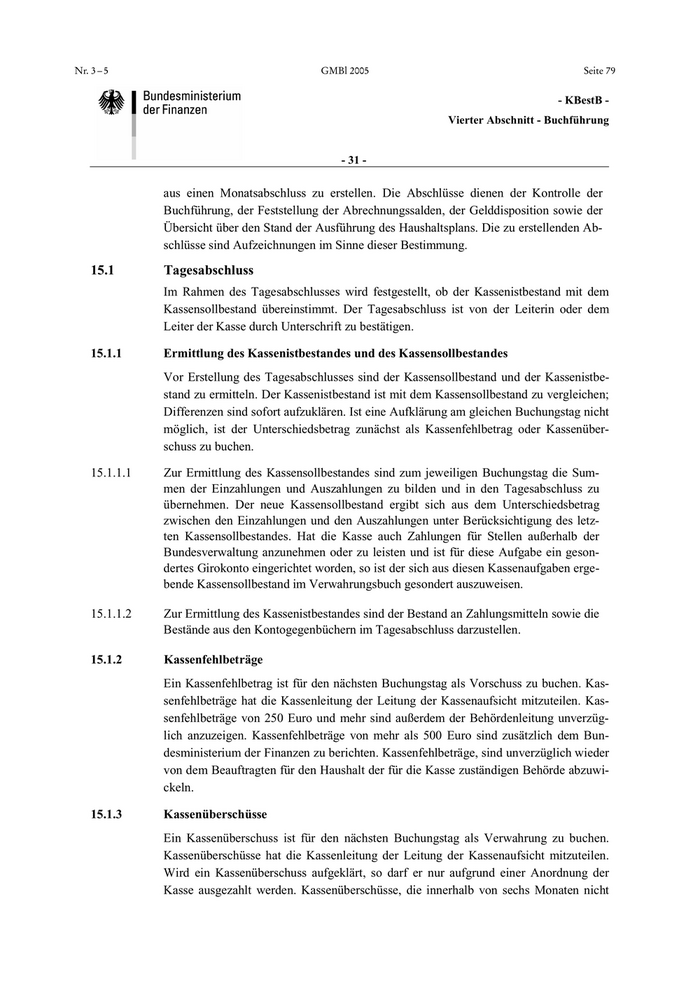 Nr. 3 – 5 GMBl 2005 Seite 79

Bundesministerium der Finanzen

- KBestB -

Vierter Abschnitt - Buchführung

- 31 -

aus einen Monatsabschluss zu erstellen. Die Abschlüsse dienen der Kontrolle der Buchführung, der Feststellung der Abrechnungssalden, der Gelddisposition sowie der Übersicht über den Stand der Ausführung des Haushaltsplans. Die zu erstellenden Abschlüsse sind Aufzeichnungen im Sinne dieser Bestimmung.

15.1 Tagesabschluss

Im Rahmen des Tagesabschlusses wird festgestellt, ob der Kassenistbestand mit dem Kassensollbestand übereinstimmt. Der Tagesabschluss ist von der Leiterin oder dem Leiter der Kasse durch Unterschrift zu bestätigen.

15.1.1 Ermittlung des Kassenistbestandes und des Kassensollbestandes

Vor Erstellung des Tagesabschlusses sind der Kassensollbestand und der Kassenistbestand zu ermitteln. Der Kassenistbestand ist mit dem Kassensollbestand zu vergleichen; Differenzen sind sofort aufzuklären. Ist eine Aufklärung am gleichen Buchungstag nicht möglich, ist der Unterschiedsbetrag zunächst als Kassenfehlbetrag oder Kassenüberschuss zu buchen.

15.1.1.1 Zur Ermittlung des Kassensollbestandes sind zum jeweiligen Buchungstag die Summen der Einzahlungen und Auszahlungen zu bilden und in den Tagesabschluss zu übernehmen. Der neue Kassensollbestand ergibt sich aus dem Unterschiedsbetrag zwischen den Einzahlungen und den Auszahlungen unter Berücksichtigung des letzten Kassensollbestandes. Hat die Kasse auch Zahlungen für Stellen außerhalb der Bundesverwaltung anzunehmen oder zu leisten und ist für diese Aufgabe ein gesondertes Girokonto eingerichtet worden, so ist der sich aus diesen Kassenaufgaben ergebende Kassensollbestand im Verwahrungsbuch gesondert auszuweisen.

15.1.1.2 Zur Ermittlung des Kassenistbestandes sind der Bestand an Zahlungsmitteln sowie die Bestände aus den Kontogegenbüchern im Tagesabschluss darzustellen.

15.1.2 Kassenfehlbeträge

Ein Kassenfehlbetrag ist für den nächsten Buchungstag als Vorschuss zu buchen. Kassenfehlbeträge hat die Kassenleitung der Leitung der Kassenaufsicht mitzuteilen. Kassenfehlbeträge von 250 Euro und mehr sind außerdem der Behördenleitung unverzüglich anzuzeigen. Kassenfehlbeträge von mehr als 500 Euro sind zusätzlich dem Bundesministerium der Finanzen zu berichten. Kassenfehlbeträge, sind unverzüglich wieder von dem Beauftragten für den Haushalt der für die Kasse zuständigen Behörde abzuwickeln.

15.1.3 Kassenüberschüsse

Ein Kassenüberschuss ist für den nächsten Buchungstag als Verwahrung zu buchen. Kassenüberschüsse hat die Kassenleitung der Leitung der Kassenaufsicht mitzuteilen. Wird ein Kassenüberschuss aufgeklärt, so darf er nur aufgrund einer Anordnung der Kasse ausgezahlt werden. Kassenüberschüsse, die innerhalb von sechs Monaten nicht